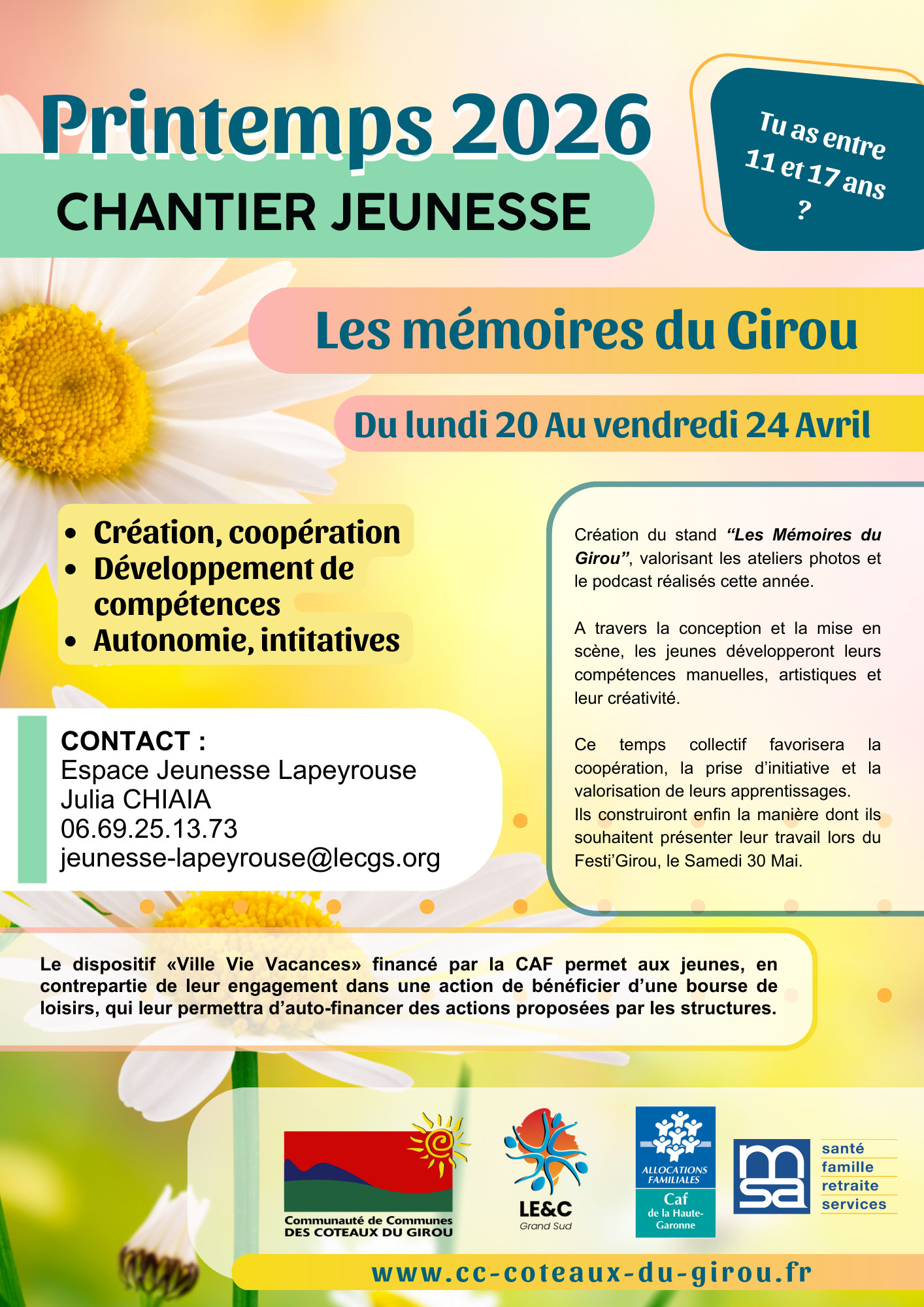 Printemps 2026

CHANTIER JEUNESSE

Tu as entre
11 et 17 ans
?

Les mémoires du Girou

Du lundi 20 Au vendredi 24 Avril

• Création, coopération
• Développement de compétences
• Autonomie, intitatives

CONTACT :
Espace Jeunesse Lapeyrouse
Julia CHIAIA
06.69.25.13.73
jeunesse-lapeyrouse@lecgs.org

Création du stand "Les Mémoires du Girou", valorisant les ateliers photos et le podcast réalisés cette année.

A travers la conception et la mise en scène, les jeunes développeront leurs compétences manuelles, artistiques et leur créativité.

Ce temps collectif favorisera la coopération, la prise d'initiative et la valorisation de leurs apprentissages.
Ils construiront enfin la manière dont ils souhaitent présenter leur travail lors du Festi'Girou, le Samedi 30 Mai.

Le dispositif «Ville Vie Vacances» financé par la CAF permet aux jeunes, en contrepartie de leur engagement dans une action de bénéficier d'une bourse de loisirs, qui leur permettra d'auto-financer des actions proposées par les structures.

Communauté de Communes
DES COTEAUX DU GIROU

LE&C
Grand Sud

ALLOCATIONS FAMILIALES
Caf
de la Haute-Garonne

msa
santé
famille
retraite
services

www.cc-coteaux-du-girou.fr